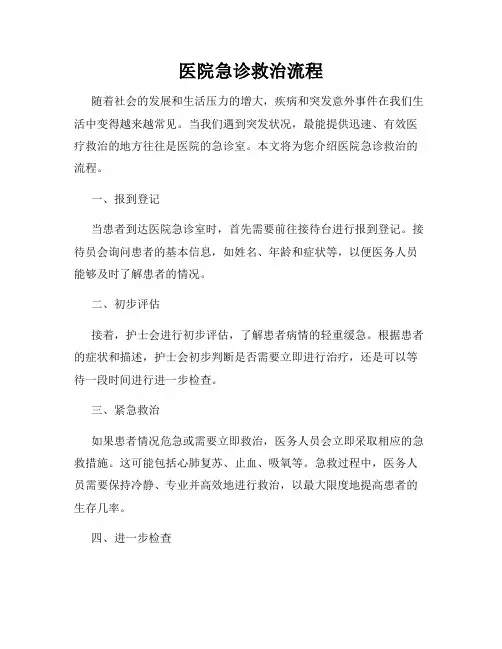 医院急诊救治流程

随着社会的发展和生活压力的增大，疾病和突发意外事件在我们生活中变得越来越常见。当我们遇到突发状况，最能提供迅速、有效医疗救治的地方往往是医院的急诊室。本文将为您介绍医院急诊救治的流程。

一、报到登记

当患者到达医院急诊室时，首先需要前往接待台进行报到登记。接待员会询问患者的基本信息，如姓名、年龄和症状等，以便医务人员能够及时了解患者的情况。

二、初步评估

接着，护士会进行初步评估，了解患者病情的轻重缓急。根据患者的症状和描述，护士会初步判断是否需要立即进行治疗，还是可以等待一段时间进行进一步检查。

三、紧急救治

如果患者情况危急或需要立即救治，医务人员会立即采取相应的急救措施。这可能包括心肺复苏、止血、吸氧等。急救过程中，医务人员需要保持冷静、专业并高效地进行救治，以最大限度地提高患者的生存几率。

四、进一步检查